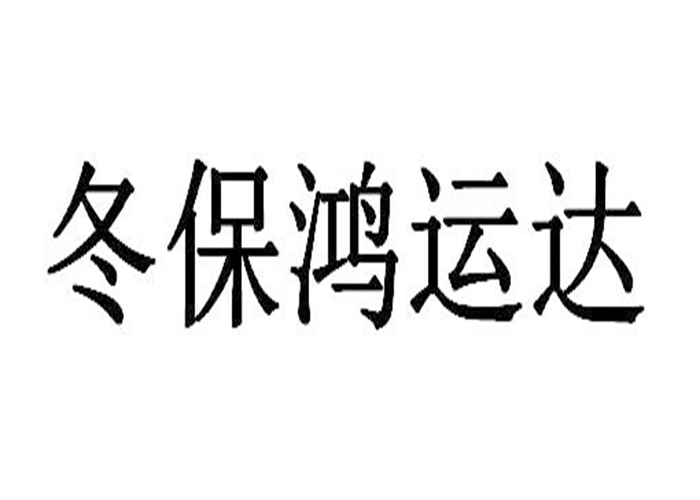 冬保鸿运达